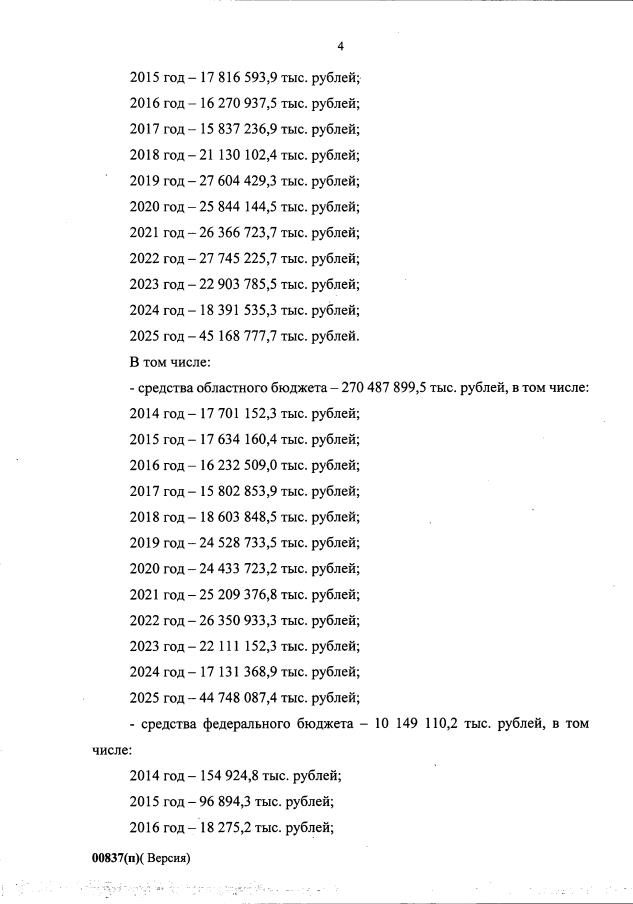 4

2015 год – 17 816 593,9 тыс. рублей;

2016 год – 16 270 937,5 тыс. рублей;

2017 год – 15 837 236,9 тыс. рублей;

2018 год – 21 130 102,4 тыс. рублей;

2019 год – 27 604 429,3 тыс. рублей;

2020 год – 25 844 144,5 тыс. рублей;

2021 год – 26 366 723,7 тыс. рублей;

2022 год – 27 745 225,7 тыс. рублей;

2023 год – 22 903 785,5 тыс. рублей;

2024 год – 18 391 535,3 тыс. рублей;

2025 год – 45 168 777,7 тыс. рублей.

В том числе:

- средства областного бюджета – 270 487 899,5 тыс. рублей, в том числе:

2014 год – 17 701 152,3 тыс. рублей;

2015 год – 17 634 160,4 тыс. рублей;

2016 год – 16 232 509,0 тыс. рублей;

2017 год – 15 802 853,9 тыс. рублей;

2018 год – 18 603 848,5 тыс. рублей;

2019 год – 24 528 733,5 тыс. рублей;

2020 год – 24 433 723,2 тыс. рублей;

2021 год – 25 209 376,8 тыс. рублей;

2022 год – 26 350 933,3 тыс. рублей;

2023 год – 22 111 152,3 тыс. рублей;

2024 год – 17 131 368,9 тыс. рублей;

2025 год – 44 748 087,4 тыс. рублей;

- средства федерального бюджета – 10 149 110,2 тыс. рублей, в том числе:

2014 год – 154 924,8 тыс. рублей;

2015 год – 96 894,3 тыс. рублей;

2016 год – 18 275,2 тыс. рублей;

00837(п)( Версия)